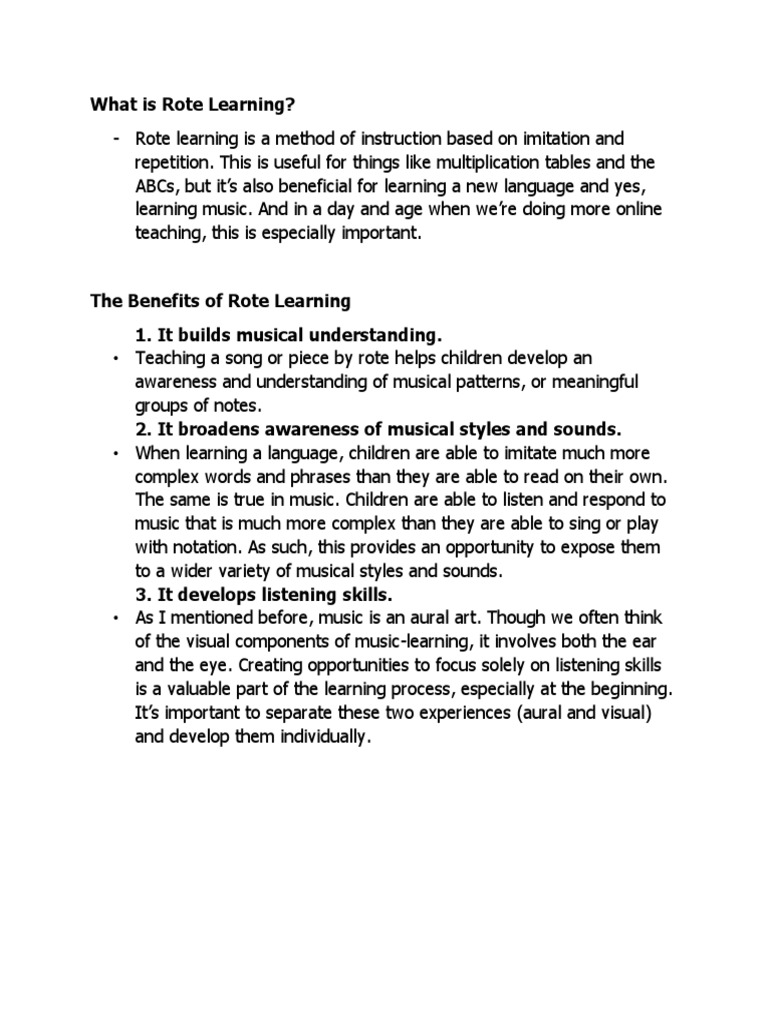 What is Rote Learning?

- Rote learning is a method of instruction based on imitation and repetition. This is useful for things like multiplication tables and the ABCs, but it's also beneficial for learning a new language and yes, learning music. And in a day and age when we're doing more online teaching, this is especially important.

The Benefits of Rote Learning

1. It builds musical understanding.

• Teaching a song or piece by rote helps children develop an awareness and understanding of musical patterns, or meaningful groups of notes.

2. It broadens awareness of musical styles and sounds.

• When learning a language, children are able to imitate much more complex words and phrases than they are able to read on their own. The same is true in music. Children are able to listen and respond to music that is much more complex than they are able to sing or play with notation. As such, this provides an opportunity to expose them to a wider variety of musical styles and sounds.

3. It develops listening skills.

• As I mentioned before, music is an aural art. Though we often think of the visual components of music-learning, it involves both the ear and the eye. Creating opportunities to focus solely on listening skills is a valuable part of the learning process, especially at the beginning. It's important to separate these two experiences (aural and visual) and develop them individually.